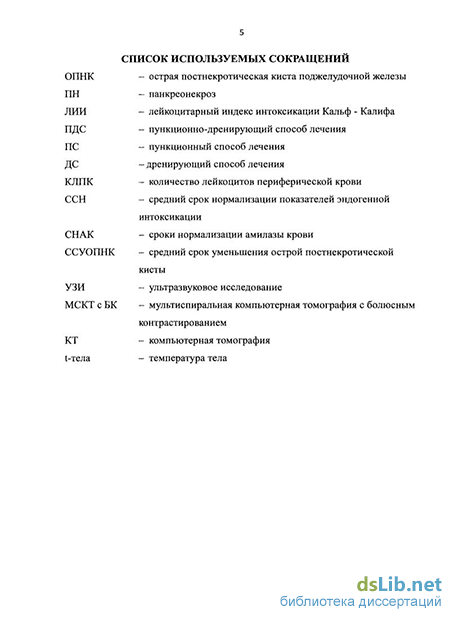 5

СПИСОК ИСПОЛЬЗУЕМЫХ СОКРАЩЕНИЙ

ОПНК – острая постнекротическая киста поджелудочной железы

ПН – панкреонекроз

ЛИИ – лейкоцитарный индекс интоксикации Кальф - Калифа

ПДС – пункционно-дренирующий способ лечения

ПС – пункционный способ лечения

ДС – дренирующий способ лечения

КЛПК – количество лейкоцитов периферической крови

ССН – средний срок нормализации показателей эндогенной интоксикации

СНАК – сроки нормализации амилазы крови

ССУОПНК – средний срок уменьшения острой постнекротической кисты

УЗИ – ультразвуковое исследование

МСКТ с БК – мультиспиральная компьютерная томография с болюсным контрастированием

КТ – компьютерная томография

t-тела – температура тела

dsLib.net
библиотека диссертаций